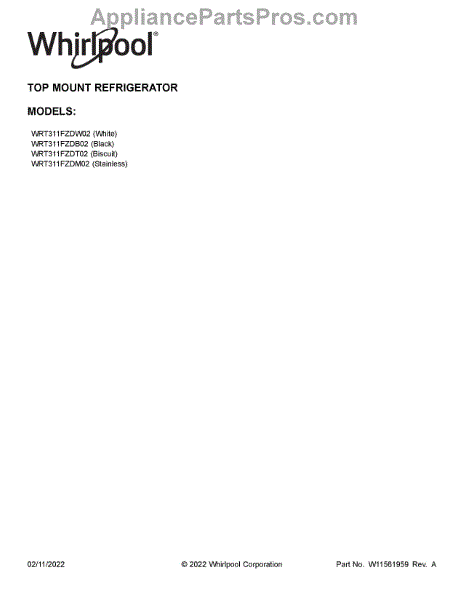 Whirlpool®

TOP MOUNT REFRIGERATOR

MODELS:

WRT311FZDW02 (White)
WRT311FZDB02 (Black)
WRT311FZDT02 (Biscuit)
WRT311FZDM02 (Stainless)

02/11/2022 © 2022 Whirlpool Corporation Part No. W11561959 Rev. A

AppliancePartsPros.com